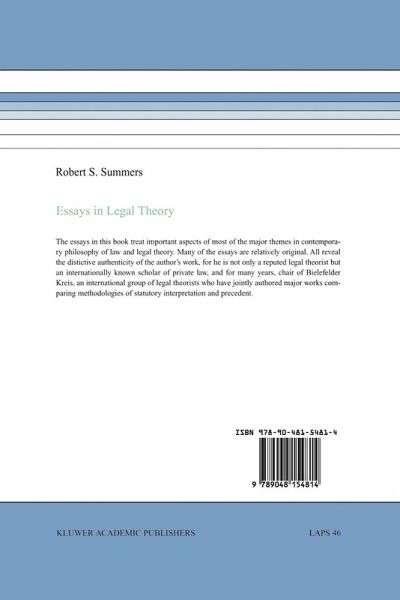 Robert S. Summers

Essays in Legal Theory

The essays in this book treat important aspects of most of the major themes in contemporary philosophy of law and legal theory. Many of the essays are relatively original. All reveal the distictive authenticity of the author's work, for he is not only a reputed legal theorist but an internationally known scholar of private law, and for many years, chair of Bielefelder Kreis, an international group of legal theorists who have jointly authored major works comparing methodologies of statutory interpretation and precedent.

ISBN 978-90-481-5481-4

9 789048 154814

KLUWER ACADEMIC PUBLISHERS

LAPS 46